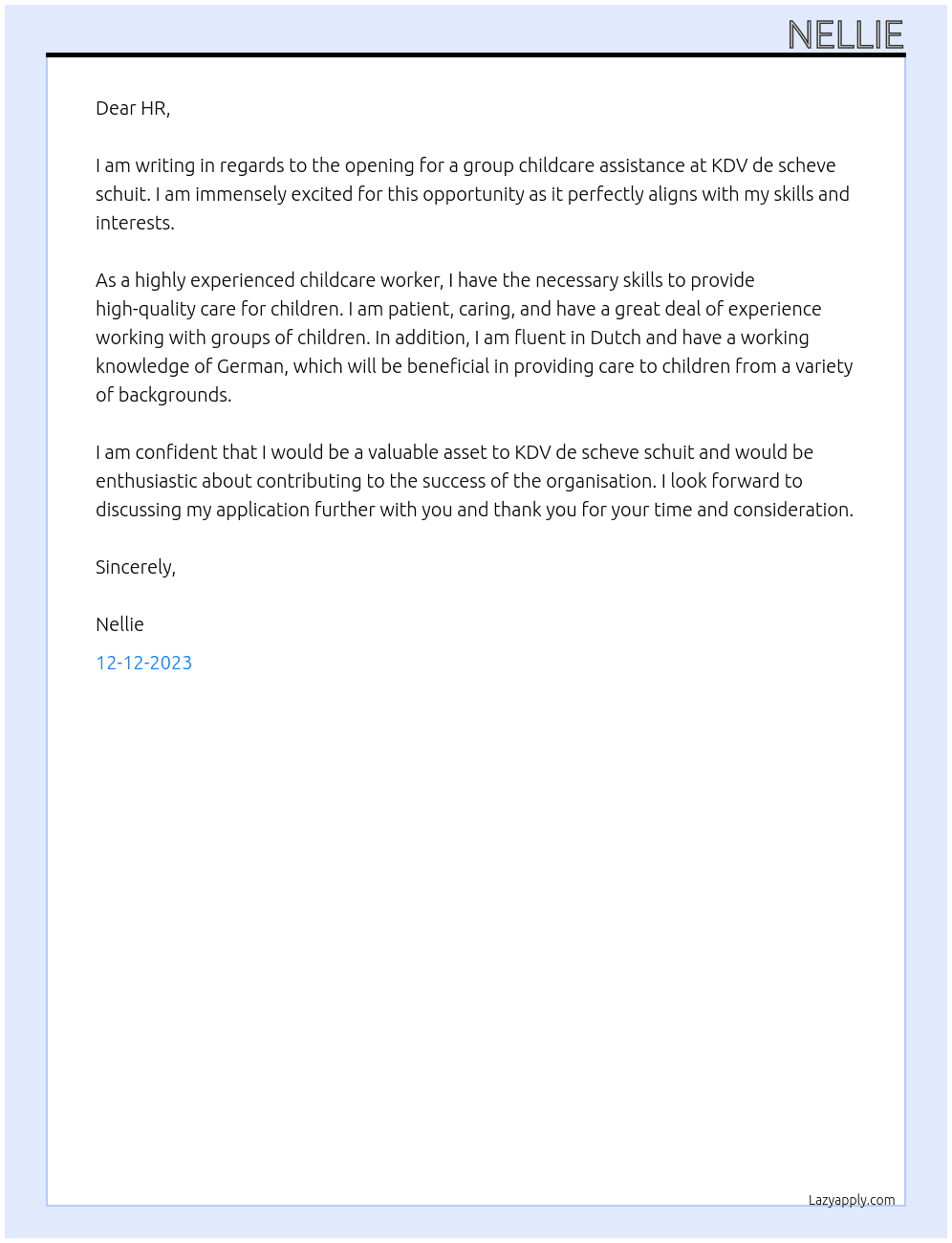 NELLIE

Dear HR,

I am writing in regards to the opening for a group childcare assistance at KDV de scheve schuit. I am immensely excited for this opportunity as it perfectly aligns with my skills and interests.

As a highly experienced childcare worker, I have the necessary skills to provide high-quality care for children. I am patient, caring, and have a great deal of experience working with groups of children. In addition, I am fluent in Dutch and have a working knowledge of German, which will be beneficial in providing care to children from a variety of backgrounds.

I am confident that I would be a valuable asset to KDV de scheve schuit and would be enthusiastic about contributing to the success of the organisation. I look forward to discussing my application further with you and thank you for your time and consideration.

Sincerely,

Nellie

12-12-2023

Lazyapply.com